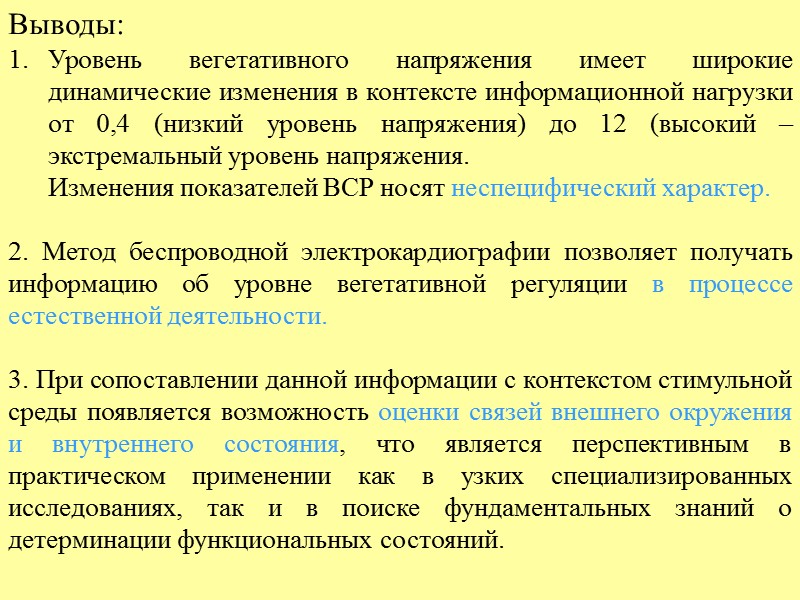 Выводы:

1. Уровень вегетативного напряжения имеет широкие динамические изменения в контексте информационной нагрузки от 0,4 (низкий уровень напряжения) до 12 (высокий – экстремальный уровень напряжения.
Изменения показателей ВСР носят неспецифический характер.

2. Метод беспроводной электрокардиографии позволяет получать информацию об уровне вегетативной регуляции в процессе естественной деятельности.

3. При сопоставлении данной информации с контекстом стимульной среды появляется возможность оценки связей внешнего окружения и внутреннего состояния, что является перспективным в практическом применении как в узких специализированных исследованиях, так и в поиске фундаментальных знаний о детерминации функциональных состояний.